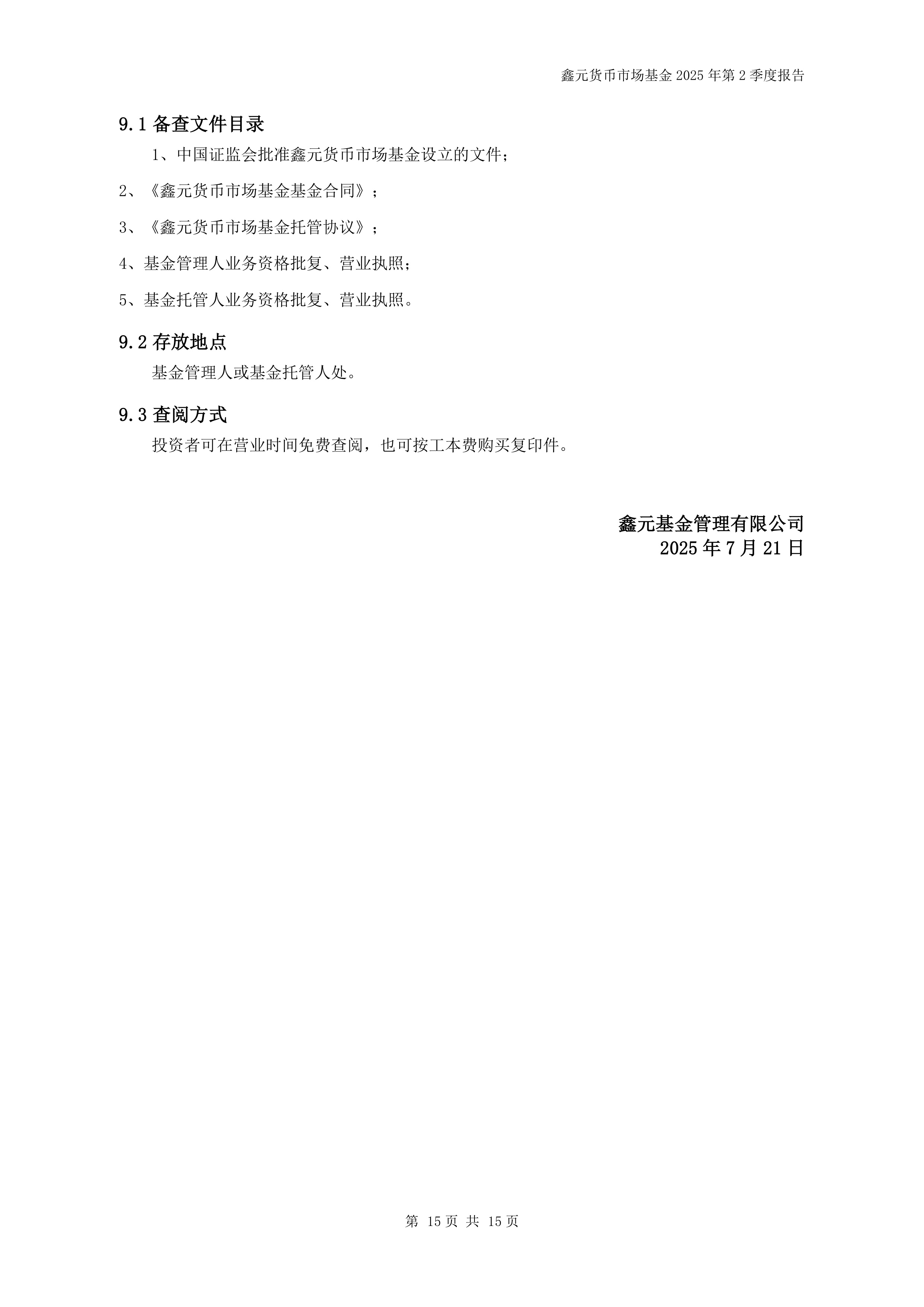 鑫元货币市场基金 2025 年第 2 季度报告

9.1 备查文件目录

1、中国证监会批准鑫元货币市场基金设立的文件；

2、《鑫元货币市场基金基金合同》；

3、《鑫元货币市场基金托管协议》；

4、基金管理人业务资格批复、营业执照；

5、基金托管人业务资格批复、营业执照。

9.2 存放地点

基金管理人或基金托管人处。

9.3 查阅方式

投资者可在营业时间免费查阅，也可按工本费购买复印件。

鑫元基金管理有限公司
2025 年 7 月 21 日

第 15 页 共 15 页